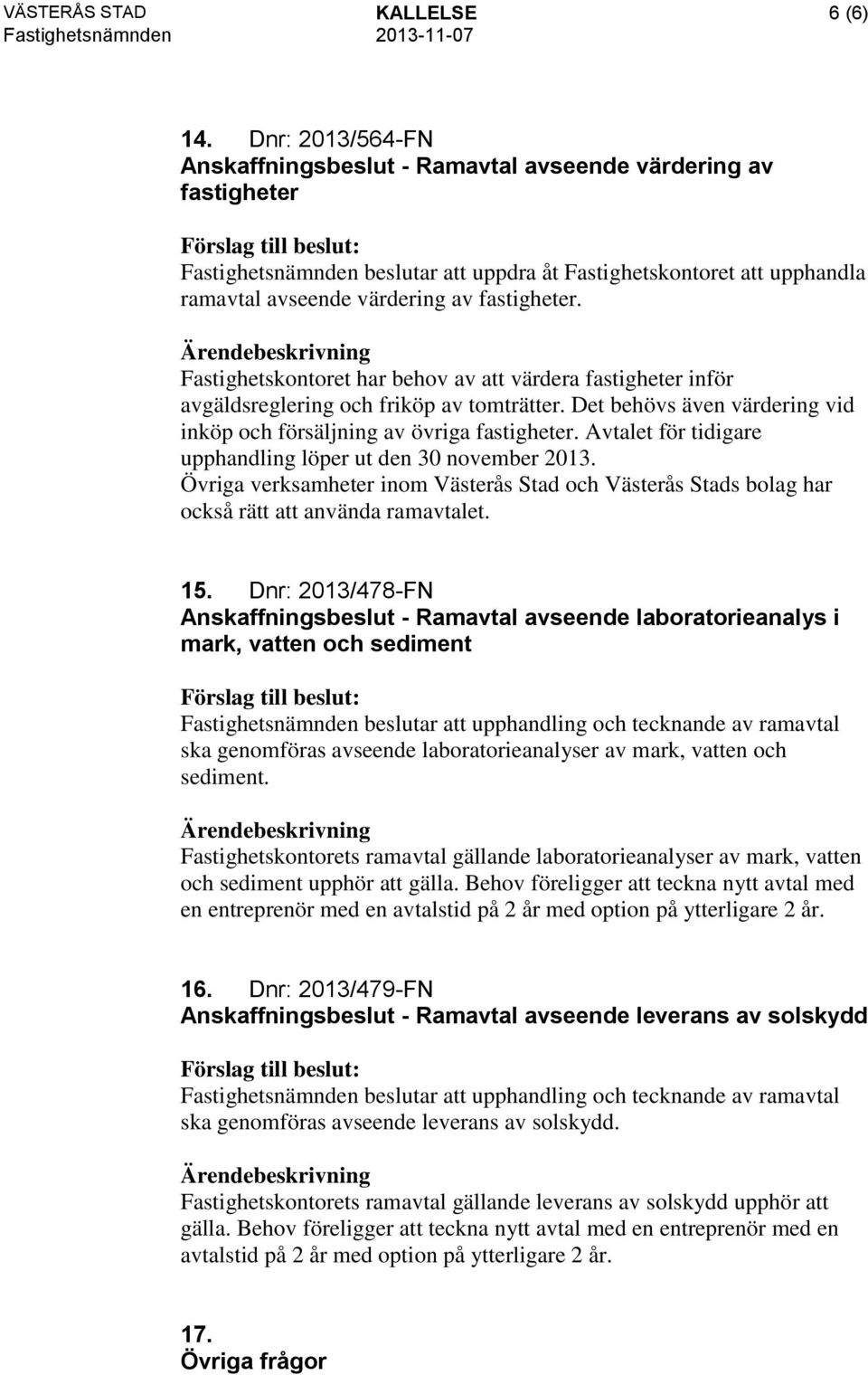 VÄSTERÅS STAD
Fastighetsnämnden

KALLELSE
2013-11-07

6 (6)

14. Dnr: 2013/564-FN
Anskaffningsbeslut - Ramavtal avseende värdering av fastigheter

Förslag till beslut:
Fastighetsnämnden beslutar att uppdra åt Fastighetskontoret att upphandla ramavtal avseende värdering av fastigheter.

Ärendebeskrivning
Fastighetskontoret har behov av att värdera fastigheter inför avgäldsreglering och friköp av tomträtter. Det behövs även värdering vid inköp och försäljning av övriga fastigheter. Avtalet för tidigare upphandling löper ut den 30 november 2013.
Övriga verksamheter inom Västerås Stad och Västerås Stads bolag har också rätt att använda ramavtalet.

15. Dnr: 2013/478-FN
Anskaffningsbeslut - Ramavtal avseende laboratorieanalys i mark, vatten och sediment

Förslag till beslut:
Fastighetsnämnden beslutar att upphandling och tecknande av ramavtal ska genomföras avseende laboratorieanalyser av mark, vatten och sediment.

Ärendebeskrivning
Fastighetskontorets ramavtal gällande laboratorieanalyser av mark, vatten och sediment upphör att gälla. Behov föreligger att teckna nytt avtal med en entreprenör med en avtalstid på 2 år med option på ytterligare 2 år.

16. Dnr: 2013/479-FN
Anskaffningsbeslut - Ramavtal avseende leverans av solskydd

Förslag till beslut:
Fastighetsnämnden beslutar att upphandling och tecknande av ramavtal ska genomföras avseende leverans av solskydd.

Ärendebeskrivning
Fastighetskontorets ramavtal gällande leverans av solskydd upphör att gälla. Behov föreligger att teckna nytt avtal med en entreprenör med en avtalstid på 2 år med option på ytterligare 2 år.

17.
Övriga frågor